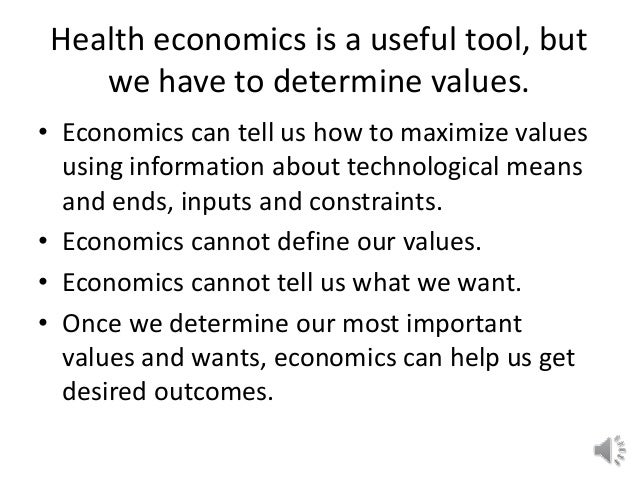 Health economics is a useful tool, but we have to determine values.

• Economics can tell us how to maximize values using information about technological means and ends, inputs and constraints.
• Economics cannot define our values.
• Economics cannot tell us what we want.
• Once we determine our most important values and wants, economics can help us get desired outcomes.